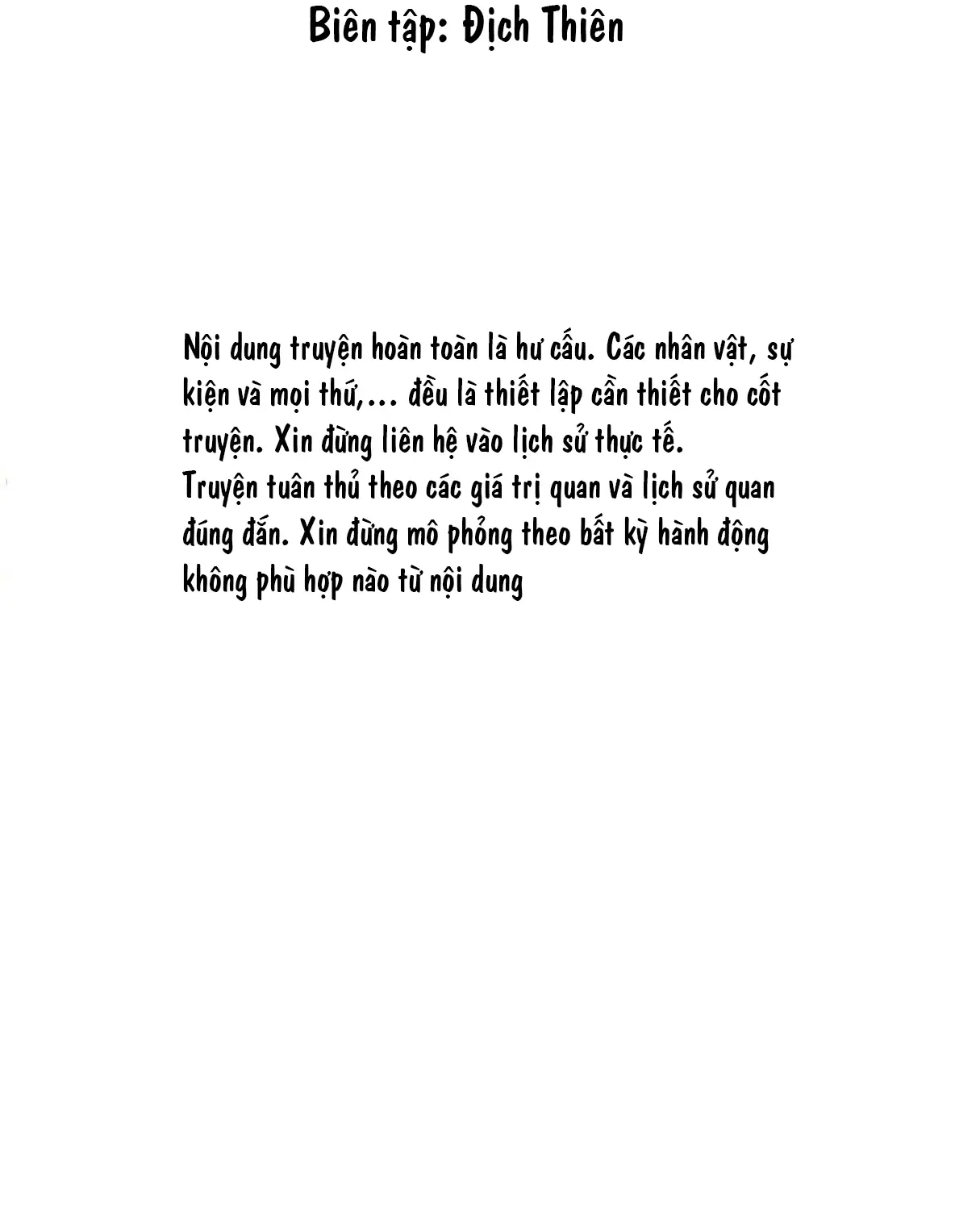 Biên tập: Địch Thiên

Nội dung truyện hoàn toàn là hư cấu. Các nhân vật, sự kiện và mọi thứ,... đều là thiết lập cần thiết cho cốt truyện. Xin đừng liên hệ vào lịch sử thực tế.
Truyện tuân thủ theo các giá trị quan và lịch sử quan đúng đắn. Xin đừng mô phỏng theo bất kỳ hành động không phù hợp nào từ nội dung